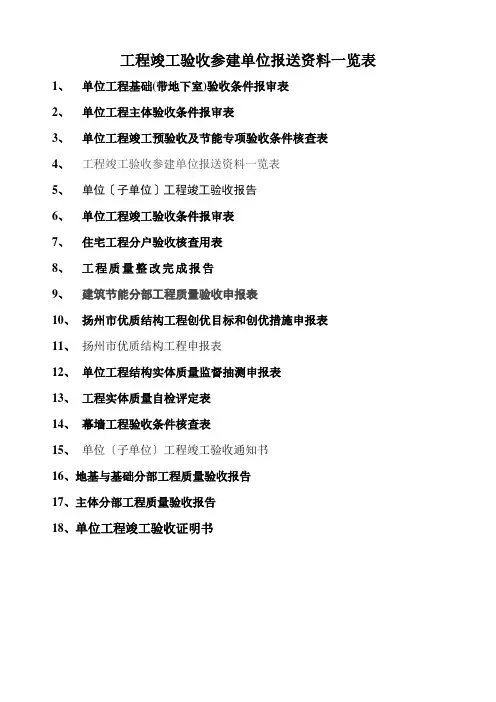 工程竣工验收参建单位报送资料一览表

1、 单位工程基础(带地下室)验收条件报审表

2、 单位工程主体验收条件报审表

3、 单位工程竣工预验收及节能专项验收条件核查表

4、 工程竣工验收参建单位报送资料一览表

5、 单位〔子单位〕工程竣工验收报告

6、 单位工程竣工验收条件报审表

7、 住宅工程分户验收核查用表

8、 工程质量整改完成报告

9、 建筑节能分部工程质量验收申报表

10、 扬州市优质结构工程创优目标和创优措施申报表

11、 扬州市优质结构工程申报表

12、 单位工程结构实体质量监督抽测申报表

13、 工程实体质量自检评定表

14、 幕墙工程验收条件核查表

15、 单位〔子单位〕工程竣工验收通知书

16、地基与基础分部工程质量验收报告

17、主体分部工程质量验收报告

18、单位工程竣工验收证明书